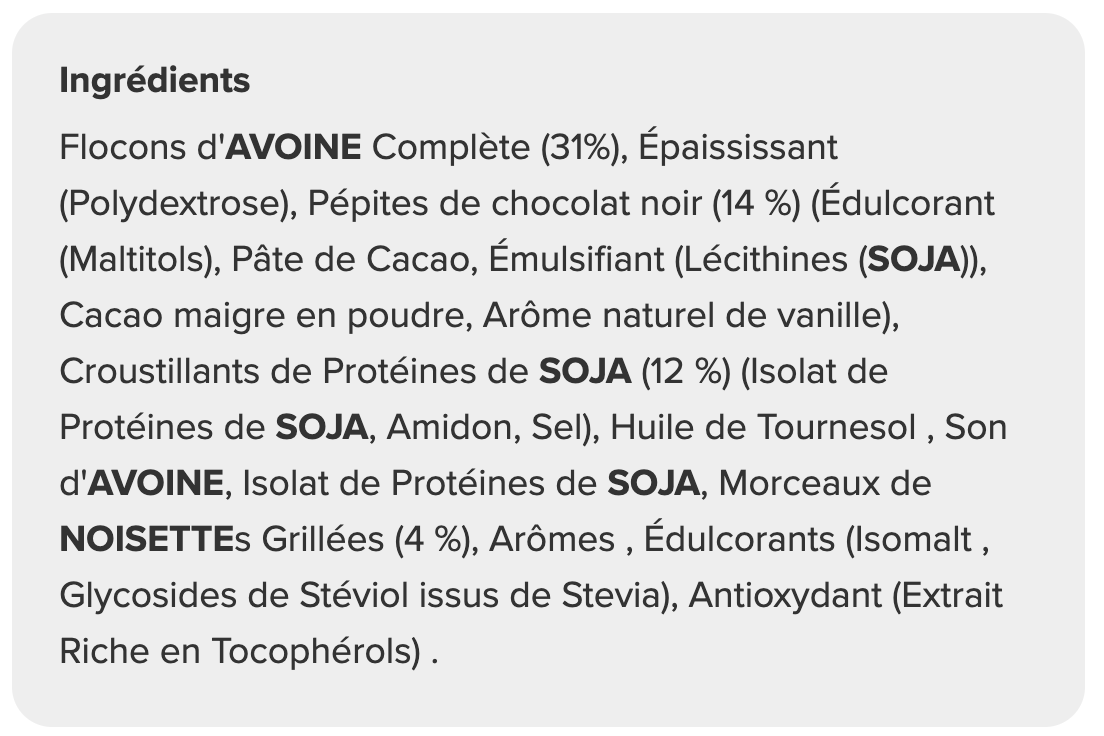 Ingrédients

Flocons d'AVOINE Complète (31%), Épaississant (Polydextrose), Pépites de chocolat noir (14 %) (Édulcorant (Maltitols), Pâte de Cacao, Émulsifiant (Lécithines (SOJA)), Cacao maigre en poudre, Arôme naturel de vanille), Croustillants de Protéines de SOJA (12 %) (Isolat de Protéines de SOJA, Amidon, Sel), Huile de Tournesol , Son d'AVOINE, Isolat de Protéines de SOJA, Morceaux de NOISETTEs Grillées (4 %), Arômes , Édulcorants (Isomalt , Glycosides de Stéviol issus de Stevia), Antioxydant (Extrait Riche en Tocophérols) .